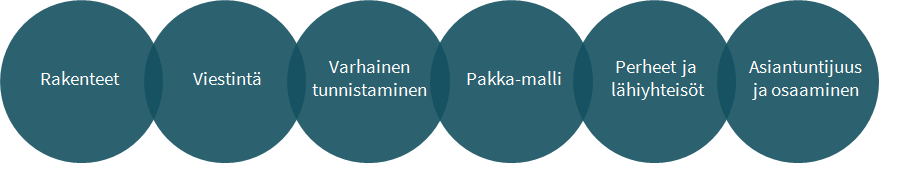 Rakenteet

Viestintä

Varhainen tunnistaminen

Pakka-malli

Perheet ja lähiyhteisöt

Asiantuntijuus ja osaaminen